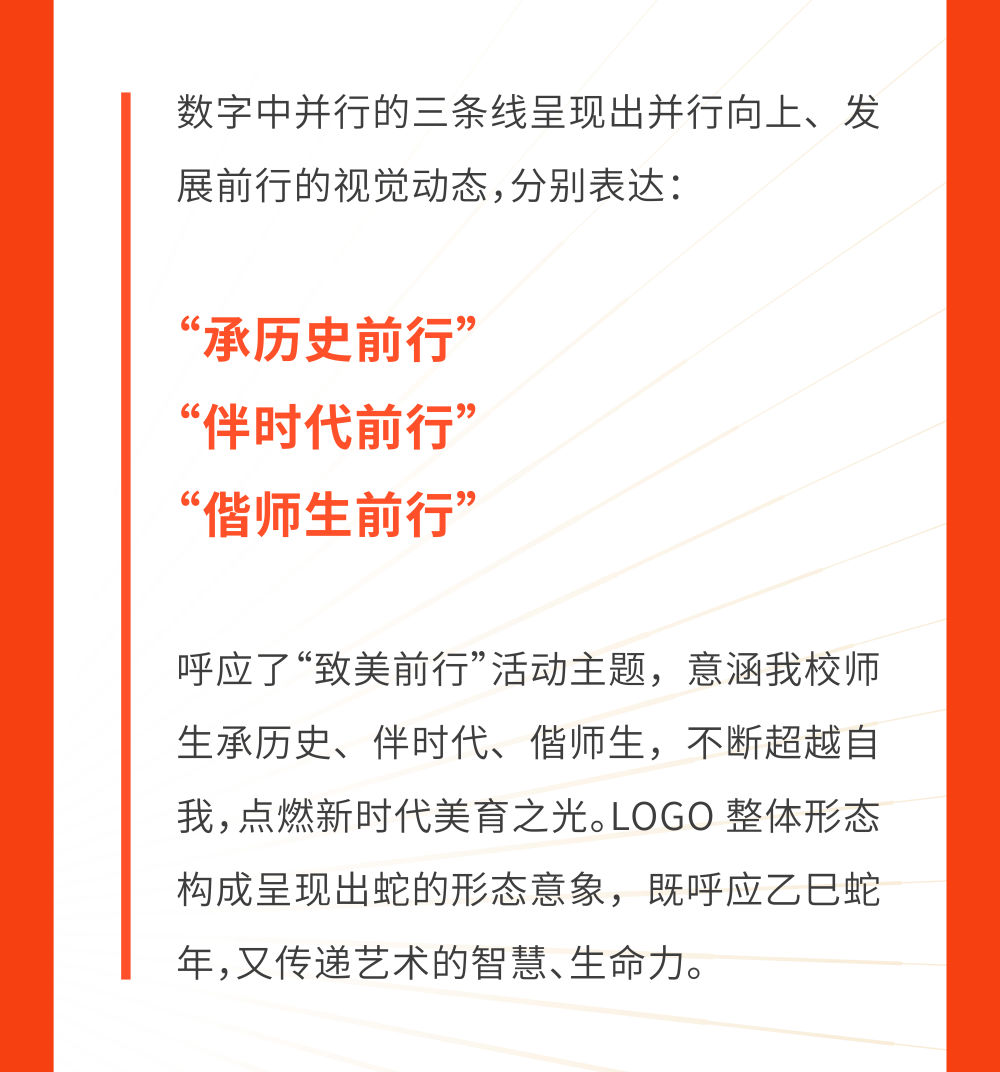 数字中并行的三条线呈现出并行向上、发展前行的视觉动态，分别表达：

“承历史前行”
“伴时代前行”
“偕师生前行”

呼应了“致美前行”活动主题，意涵我校师生承历史、伴时代、偕师生，不断超越自我，点燃新时代美育之光。LOGO 整体形态构成呈现出蛇的形态意象，既呼应乙巳蛇年，又传递艺术的智慧、生命力。